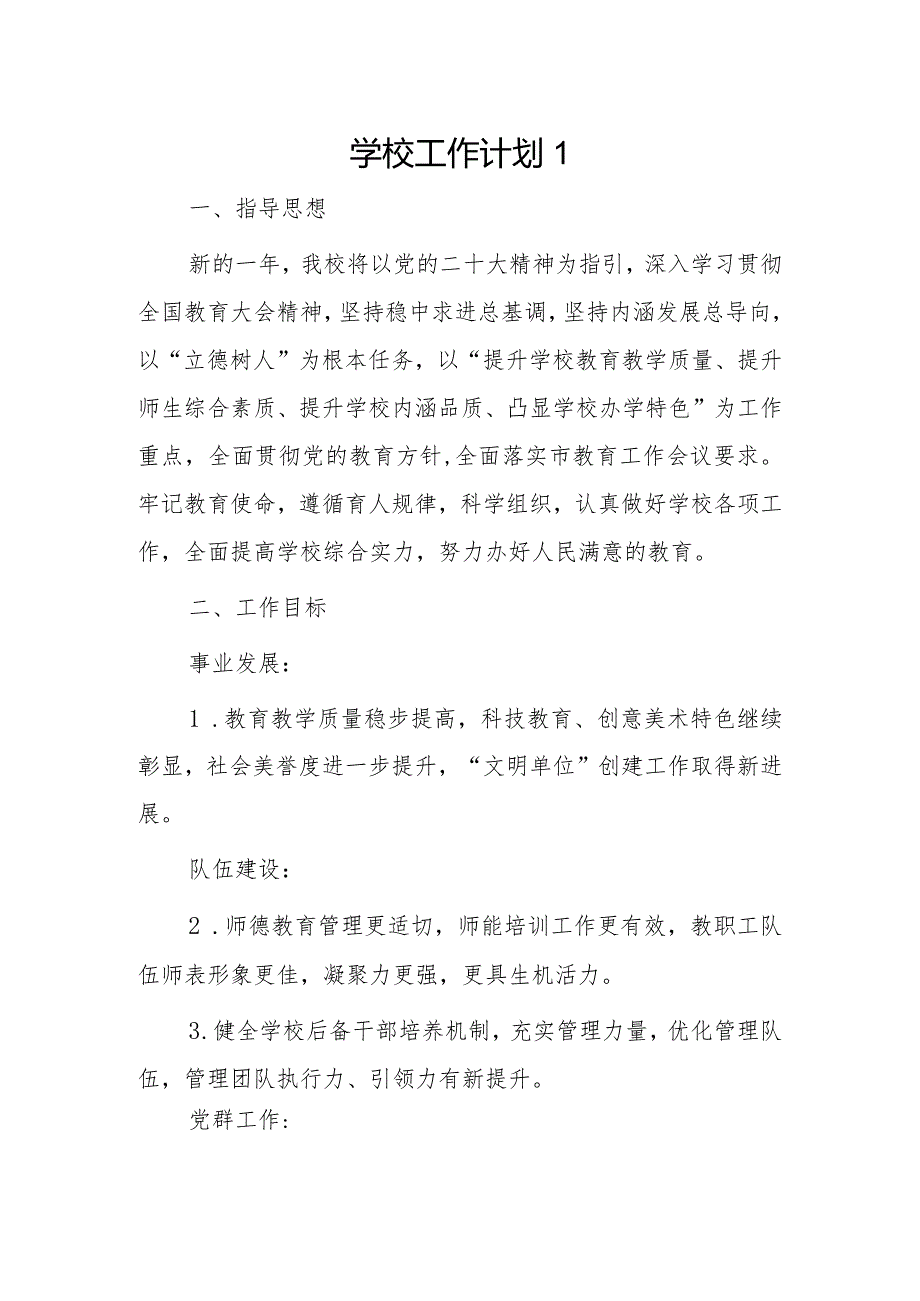 学校工作计划 1

一、指导思想

新的一年，我校将以党的二十大精神为指引，深入学习贯彻全国教育大会精神，坚持稳中求进总基调，坚持内涵发展总导向，以“立德树人”为根本任务，以“提升学校教育教学质量、提升师生综合素质、提升学校内涵品质、凸显学校办学特色”为工作重点，全面贯彻党的教育方针，全面落实市教育工作会议要求。牢记教育使命，遵循育人规律，科学组织，认真做好学校各项工作，全面提高学校综合实力，努力办好人民满意的教育。

二、工作目标

事业发展：

1．教育教学质量稳步提高，科技教育、创意美术特色继续彰显，社会美誉度进一步提升，“文明单位”创建工作取得新进展。

队伍建设：

2．师德教育管理更适切，师能培训工作更有效，教职工队伍师表形象更佳，凝聚力更强，更具生机活力。

3.健全学校后备干部培养机制，充实管理力量，优化管理队伍，管理团队执行力、引领力有新提升。

党群工作：